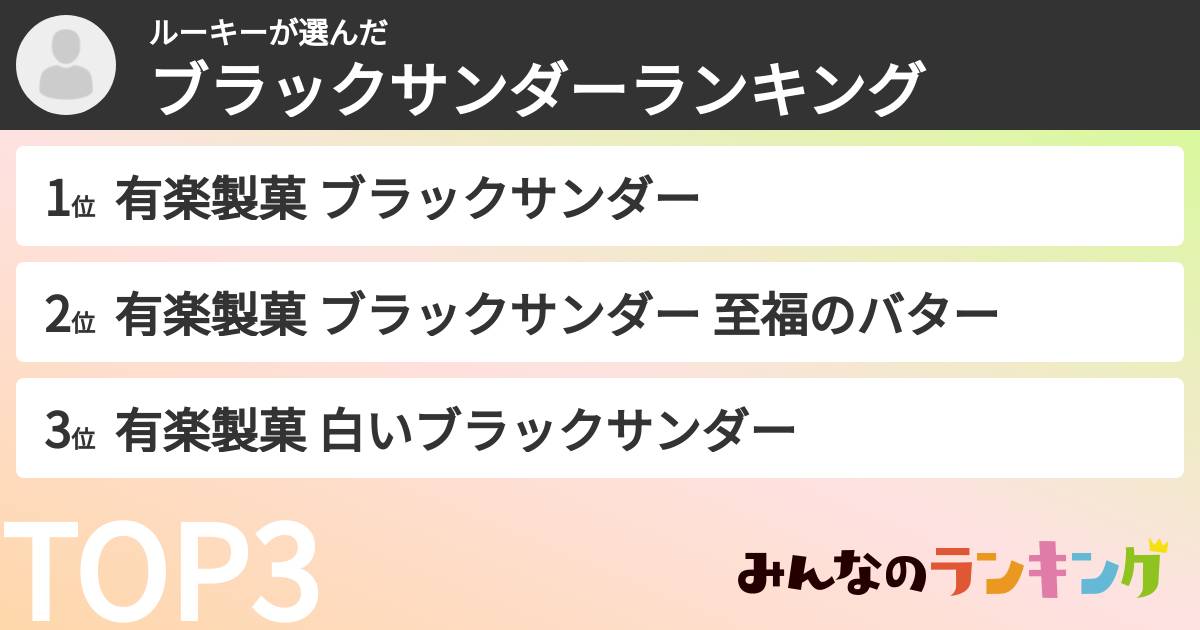 ルーキーが選んだ
ブラックサンダーランキング

1位 有楽製菓 ブラックサンダー

2位 有楽製菓 ブラックサンダー 至福のバター

3位 有楽製菓 白いブラックサンダー

TOP3

みんなのランキング